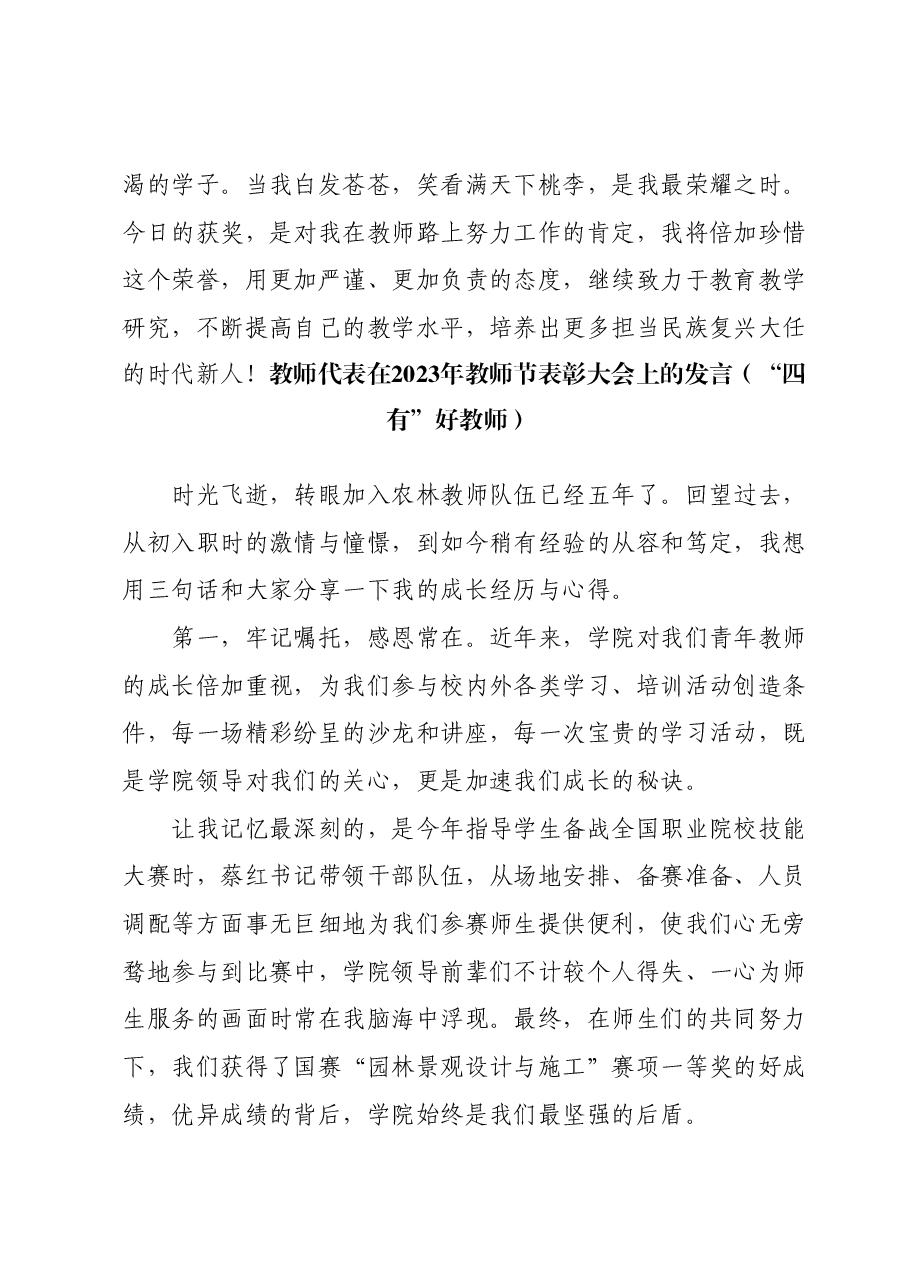 渴的学子。当我白发苍苍，笑看满天下桃李，是我最荣耀之时。今日的获奖，是对我在教师路上努力工作的肯定，我将倍加珍惜这个荣誉，用更加严谨、更加负责的态度，继续致力于教育教学研究，不断提高自己的教学水平，培养出更多担当民族复兴大任的时代新人！教师代表在2023年教师节表彰大会上的发言（“四有”好教师）

时光飞逝，转眼加入农林教师队伍已经五年了。回望过去，从初入职时的激情与憧憬，到如今稍有经验的从容和笃定，我想用三句话和大家分享一下我的成长经历与心得。

第一，牢记嘱托，感恩常在。近年来，学院对我们青年教师的成长倍加重视，为我们参与校内外各类学习、培训活动创造条件，每一场精彩纷呈的沙龙和讲座，每一次宝贵的学习活动，既是学院领导对我们的关心，更是加速我们成长的秘诀。

让我记忆最深刻的，是今年指导学生备战全国职业院校技能大赛时，蔡红书记带领干部队伍，从场地安排、备赛准备、人员调配等方面事无巨细地为我们参赛师生提供便利，使我们心无旁骛地参与到比赛中，学院领导前辈们不计较个人得失、一心为师生服务的画面时常在我脑海中浮现。最终，在师生们的共同努力下，我们获得了国赛“园林景观设计与施工”赛项一等奖的好成绩，优异成绩的背后，学院始终是我们最坚强的后盾。